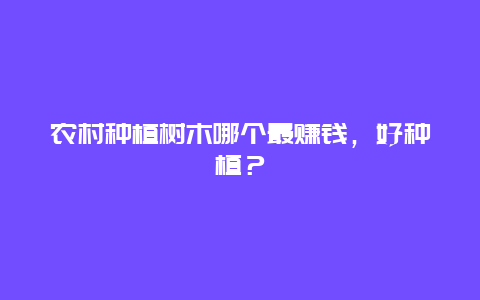 农村种植树木哪个最赚钱，好种植？